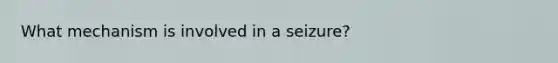 What mechanism is involved in a seizure?